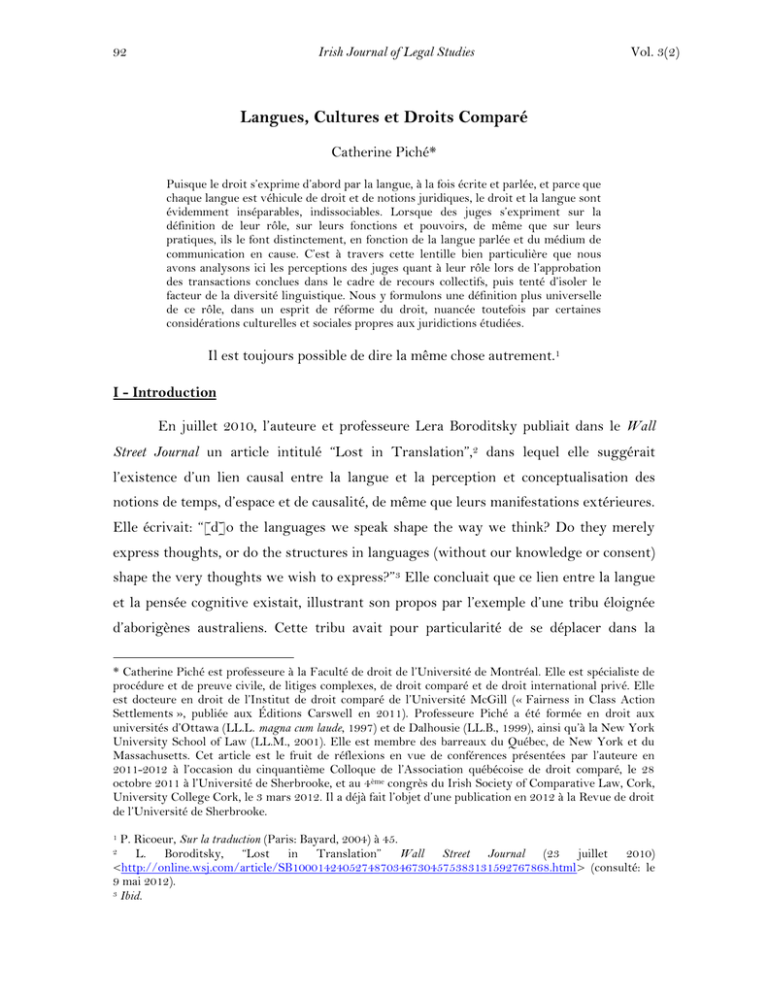 92 Irish Journal of Legal Studies Vol. 3(2)

Langues, Cultures et Droits Comparé

Catherine Piché*

Puisque le droit s'exprime d'abord par la langue, à la fois écrite et parlée, et parce que chaque langue est véhicule de droit et de notions juridiques, le droit et la langue sont évidemment inséparables, indissociables. Lorsque des juges s'expriment sur la définition de leur rôle, sur leurs fonctions et pouvoirs, de même que sur leurs pratiques, ils le font distinctement, en fonction de la langue parlée et du médium de communication en cause. C'est à travers cette lentille bien particulière que nous avons analysons ici les perceptions des juges quant à leur rôle lors de l'approbation des transactions conclues dans le cadre de recours collectifs, puis tenté d'isoler le facteur de la diversité linguistique. Nous y formulons une définition plus universelle de ce rôle, dans un esprit de réforme du droit, nuancée toutefois par certaines considérations culturelles et sociales propres aux juridictions étudiées.

Il est toujours possible de dire la même chose autrement.$^1$

I - Introduction

En juillet 2010, l'auteure et professeure Lera Boroditsky publiait dans le Wall Street Journal un article intitulé "Lost in Translation",$^2$ dans lequel elle suggérait l'existence d'un lien causal entre la langue et la perception et conceptualisation des notions de temps, d'espace et de causalité, de même que leurs manifestations extérieures. Elle écrivait: "[d]o the languages we speak shape the way we think? Do they merely express thoughts, or do the structures in languages (without our knowledge or consent) shape the very thoughts we wish to express?"$^3$ Elle concluait que ce lien entre la langue et la pensée cognitive existait, illustrant son propos par l'exemple d'une tribu éloignée d'aborigènes australiens. Cette tribu avait pour particularité de se déplacer dans la

* Catherine Piché est professeure à la Faculté de droit de l'Université de Montréal. Elle est spécialiste de procédure et de preuve civile, de litiges complexes, de droit comparé et de droit international privé. Elle est docteure en droit de l'Institut de droit comparé de l'Université McGill (« Fairness in Class Action Settlements », publiée aux Éditions Carswell en 2011). Professeure Piché a été formée en droit aux universités d'Ottawa (LL.L. magna cum laude, 1997) et de Dalhousie (LL.B., 1999), ainsi qu'à la New York University School of Law (LL.M., 2001). Elle est membre des barreaux du Québec, de New York et du Massachusetts. Cet article est le fruit de réflexions en vue de conférences présentées par l'auteure en 2011-2012 à l'occasion du cinquantième Colloque de l'Association québécoise de droit comparé, le 28 octobre 2011 à l'Université de Sherbrooke, et au 4$^{ème}$ congrès du Irish Society of Comparative Law, Cork, University College Cork, le 3 mars 2012. Il a déjà fait l'objet d'une publication en 2012 à la Revue de droit de l'Université de Sherbrooke.

$^1$ P. Ricoeur, Sur la traduction (Paris: Bayard, 2004) à 45.
$^2$ L. Boroditsky, "Lost in Translation" Wall Street Journal (23 juillet 2010) <http://online.wsj.com/article/SB10001424052748703467304575383131592767868.html> (consulté: le 9 mai 2012).
$^3$ Ibid.